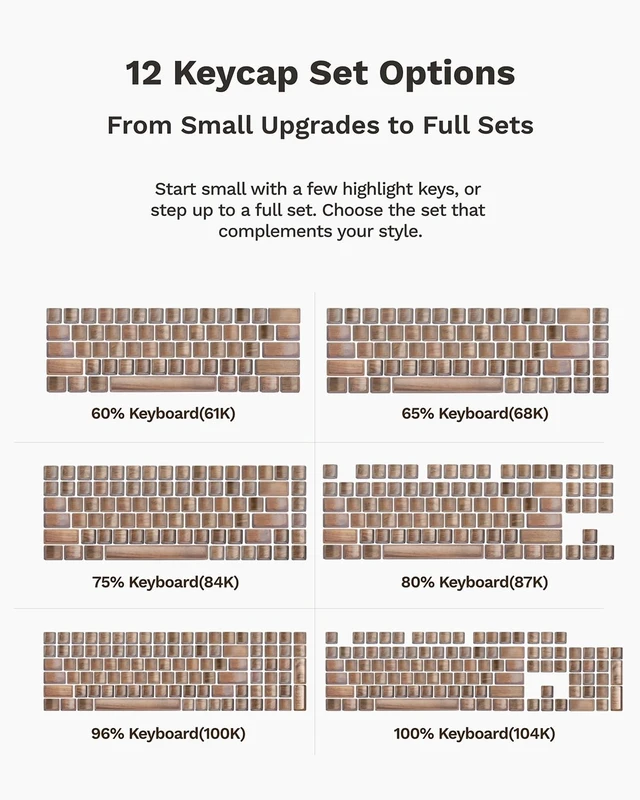 12 Keycap Set Options

From Small Upgrades to Full Sets

Start small with a few highlight keys, or step up to a full set. Choose the set that complements your style.

60% Keyboard(61K)

65% Keyboard(68K)

75% Keyboard(84K)

80% Keyboard(87K)

96% Keyboard(100K)

100% Keyboard(104K)